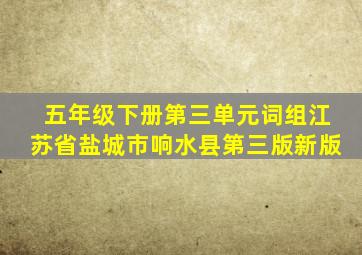 五年级下册第三单元词组江苏省盐城市响水县第三版新版